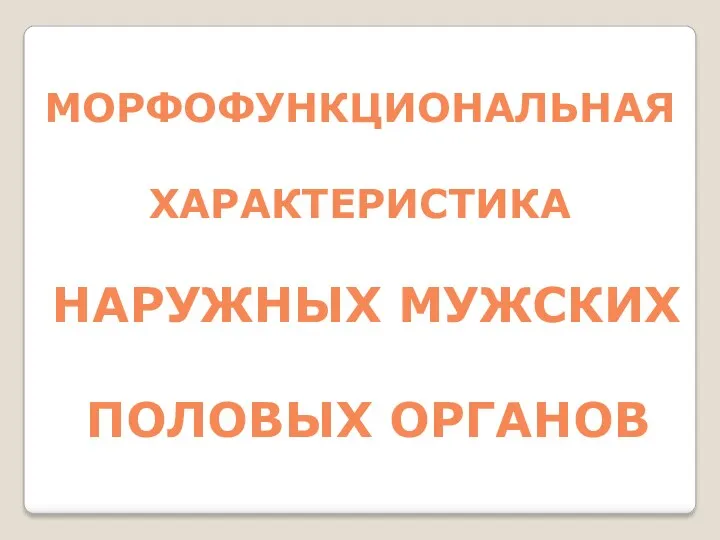 МОРФОФУНКЦИОНАЛЬНАЯ

ХАРАКТЕРИСТИКА

НАРУЖНЫХ МУЖСКИХ

ПОЛОВЫХ ОРГАНОВ